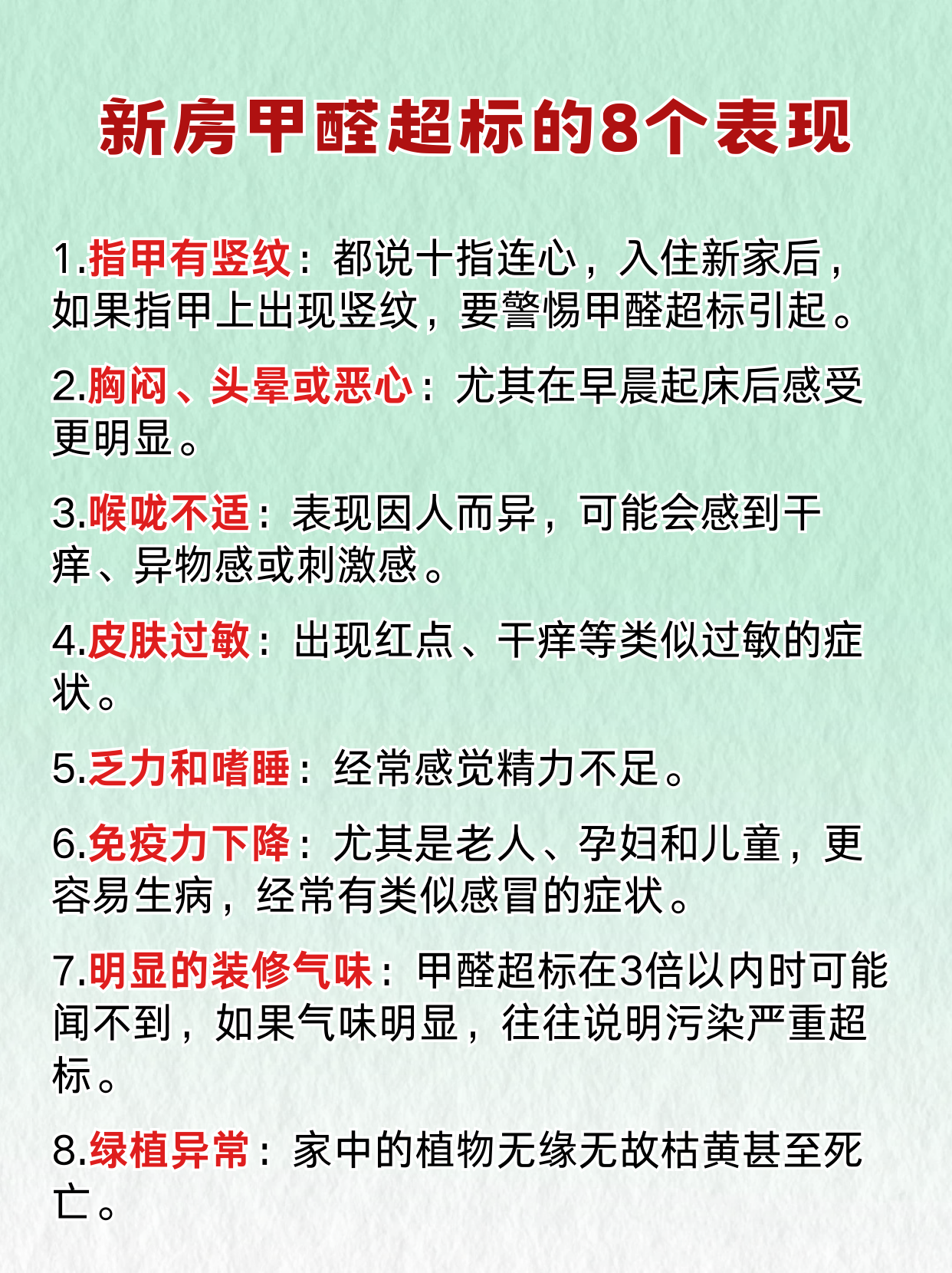 新房甲醛超标的8个表现

1.指甲有竖纹：都说十指连心，入住新家后，如果指甲上出现竖纹，要警惕甲醛超标引起。

2.胸闷、头晕或恶心：尤其在早晨起床后感受更明显。

3.喉咙不适：表现因人而异，可能会感到干痒、异物感或刺激感。

4.皮肤过敏：出现红点、干痒等类似过敏的症状。

5.乏力和嗜睡：经常感觉精力不足。

6.免疫力下降：尤其是老人、孕妇和儿童，更容易生病，经常有类似感冒的症状。

7.明显的装修气味：甲醛超标在3倍以内时可能闻不到，如果气味明显，往往说明污染严重超标。

8.绿植异常：家中的植物无缘无故枯黄甚至死亡。